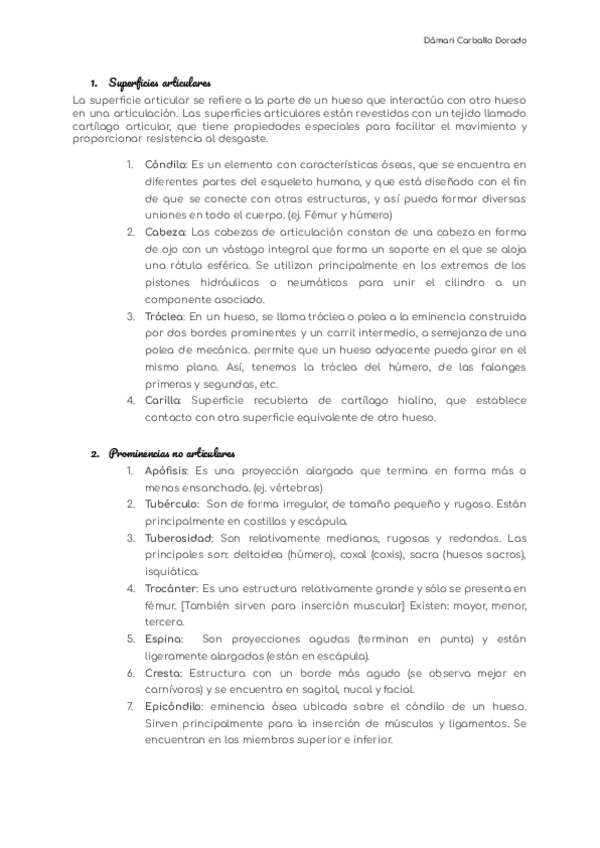 Dámari Carballo Dorado

1. Superficies articulares

La superficie articular se refiere a la parte de un hueso que interactúa con otro hueso en una articulación. Las superficies articulares están revestidas con un tejido llamado cartílago articular, que tiene propiedades especiales para facilitar el movimiento y proporcionar resistencia al desgaste.

1. Cóndilo: Es un elemento con características óseas, que se encuentra en diferentes partes del esqueleto humano, y que está diseñado con el fin de que se conecte con otras estructuras, y así pueda formar diversas uniones en todo el cuerpo. (ej. Fémur y húmero)
2. Cabeza: Las cabezas de articulación constan de una cabeza en forma de ojo con un vástago integral que forma un soporte en el que se aloja una rótula esférica. Se utilizan principalmente en los extremos de los pistones hidráulicos o neumáticos para unir el cilindro a un componente asociado.
3. Tróclea: En un hueso, se llama tróclea o polea a la eminencia construida por dos bordes prominentes y un carril intermedio, a semejanza de una polea de mecánica. permite que un hueso adyacente pueda girar en el mismo plano. Así, tenemos la tróclea del húmero, de las falanges primeras y segundas, etc.
4. Carilla: Superficie recubierta de cartílago hialino, que establece contacto con otra superficie equivalente de otro hueso.

2. Prominencias no articulares

1. Apófisis: Es una proyección alargada que termina en forma más o menos ensanchada. (ej. vértebras)
2. Tubérculo: Son de forma irregular, de tamaño pequeño y rugoso. Están principalmente en costillas y escápula.
3. Tuberosidad: Son relativamente medianas, rugosas y redondas. Las principales son: deltoidea (húmero), coxal (coxis), sacra (huesos sacros), isquiática.
4. Trocánter: Es una estructura relativamente grande y sólo se presenta en fémur. [También sirven para inserción muscular] Existen: mayor, menor, tercero.
5. Espina: Son proyecciones agudas (terminan en punta) y están ligeramente alargadas (están en escápula).
6. Cresta: Estructura con un borde más agudo (se observa mejor en carnívoros) y se encuentra en sagital, nucal y facial.
7. Epicóndilo: eminencia ósea ubicada sobre el cóndilo de un hueso. Sirven principalmente para la inserción de músculos y ligamentos. Se encuentran en los miembros superior e inferior.